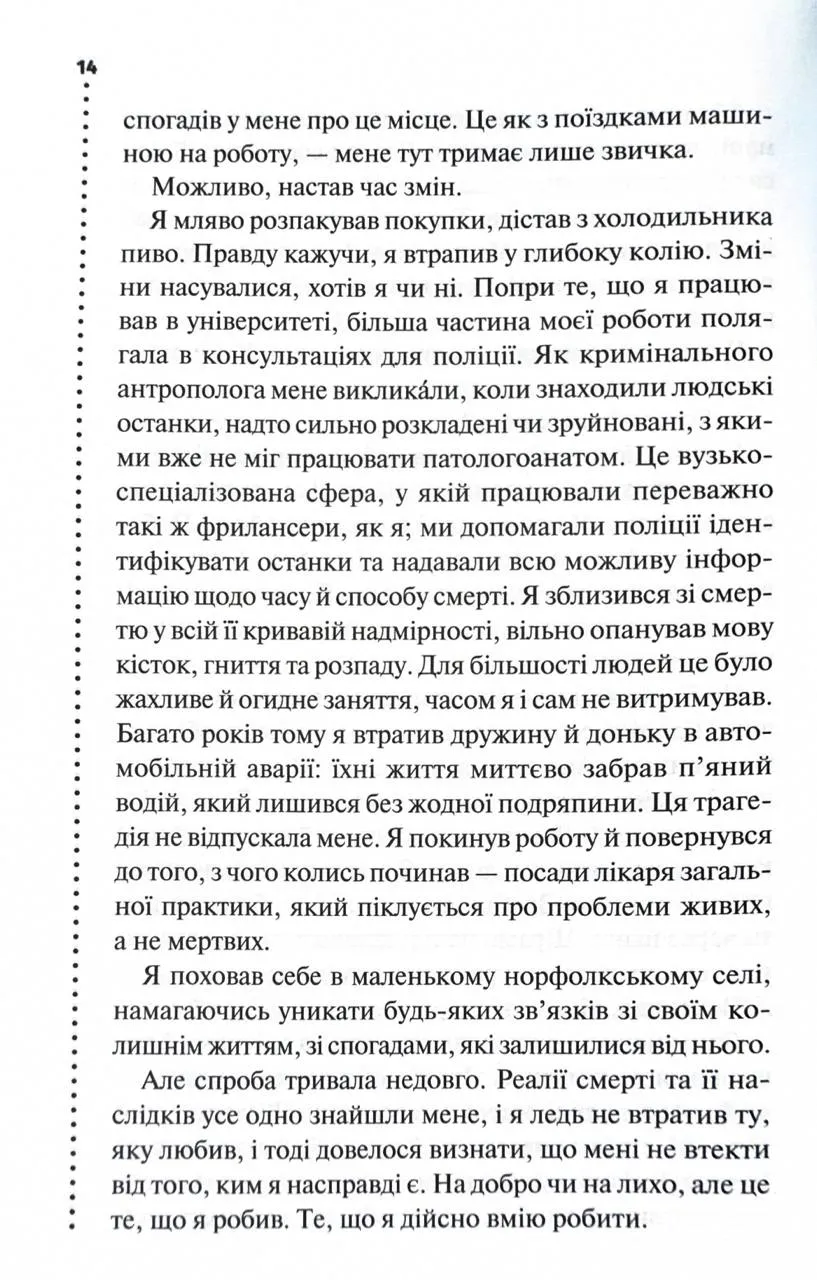 14

спогадів у мене про це місце. Це як з поїздками машиною на роботу, — мене тут тримає лише звичка.

Можливо, настав час змін.

Я мляво розпакував покупки, дістав з холодильника пиво. Правду кажучи, я втрапив у глибоку колію. Зміни насувалися, хотів я чи ні. Попри те, що я працював в університеті, більша частина моєї роботи полягала в консультаціях для поліції. Як кримінального антрополога мене викликáли, коли знаходили людські останки, надто сильно розкладені чи зруйновані, з якими вже не міг працювати патологоанатом. Це вузькоспеціалізована сфера, у якій працювали переважно такі ж фрилансери, як я; ми допомагали поліції ідентифікувати останки та надавали всю можливу інформацію щодо часу й способу смерті. Я зблизився зі смертю у всій її кривавій надмірності, вільно опанував мову кісток, гниття та розпаду. Для більшості людей це було жахливе й огидне заняття, часом я і сам не витримував. Багато років тому я втратив дружину й доньку в автомобільній аварії: їхні життя миттєво забрав п'яний водій, який лишився без жодної подряпини. Ця трагедія не відпускала мене. Я покинув роботу й повернувся до того, з чого колись починав — посади лікаря загальної практики, який піклується про проблеми живих, а не мертвих.

Я поховав себе в маленькому норфолкському селі, намагаючись уникати будь-яких зв'язків зі своїм колишнім життям, зі спогадами, які залишилися від нього.

Але спроба тривала недовго. Реалії смерті та її наслідків усе одно знайшли мене, і я ледь не втратив ту, яку любив, і тоді довелося визнати, що мені не втекти від того, ким я насправді є. На добро чи на лихо, але це те, що я робив. Те, що я дійсно вмію робити.